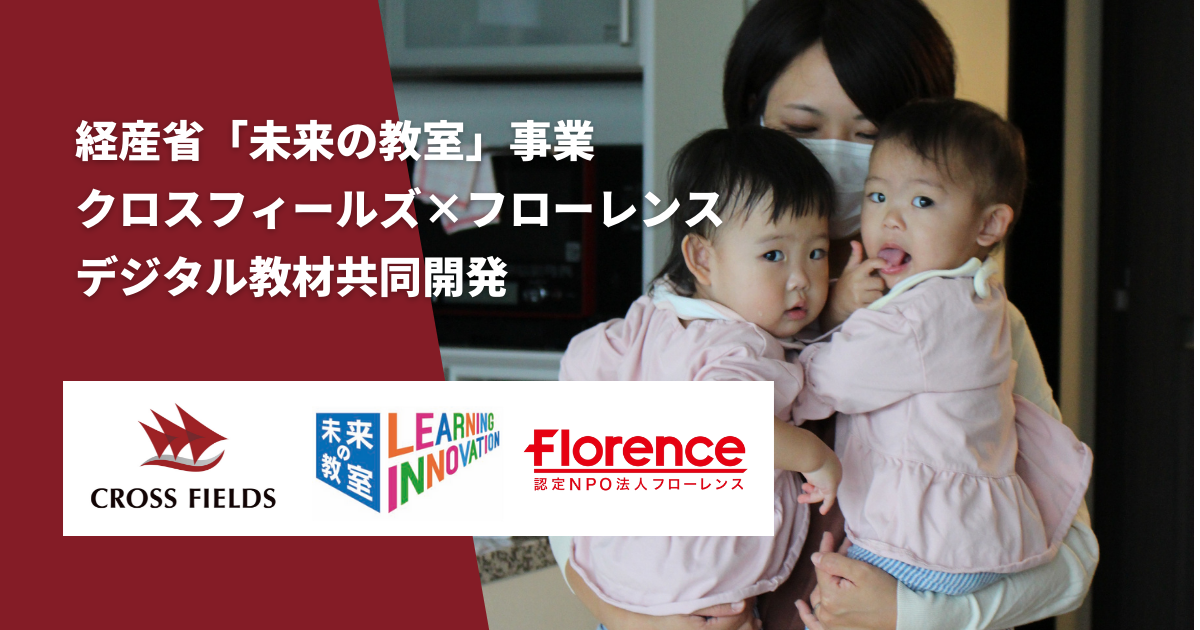 経産省「未来の教室」事業
クロスフィールズ×フローレンス
デジタル教材共同開発

CROSS FIELDS

未来の教室 LEARNING INNOVATION

Florence
認定NPO法人フローレンス